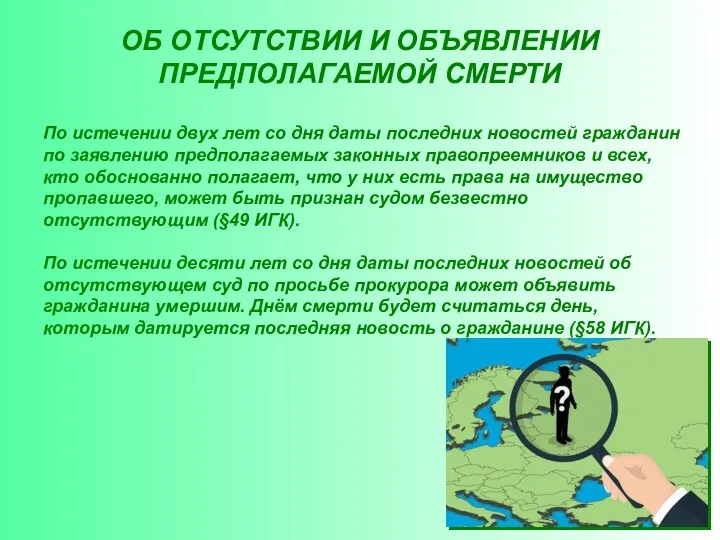 ОБ ОТСУТСТВИИ И ОБЪЯВЛЕНИИ ПРЕДПОЛАГАЕМОЙ СМЕРТИ

По истечении двух лет со дня даты последних новостей гражданин по заявлению предполагаемых законных правопреемников и всех, кто обоснованно полагает, что у них есть права на имущество пропавшего, может быть признан судом безвестно отсутствующим (§49 ИГК).

По истечении десяти лет со дня даты последних новостей об отсутствующем суд по просьбе прокурора может объявить гражданина умершим. Днём смерти будет считаться день, которым датируется последняя новость о гражданине (§58 ИГК).

?